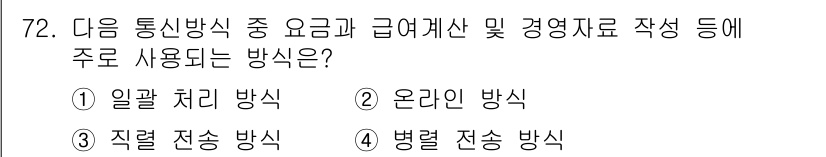 72. 다음 통신방식 중 요금과 급여계산 및 경영자료 작성 등에 주로 사용되는 방식은?

① 일괄 처리 방식
② 온라인 방식
③ 직렬 전송 방식
④ 병렬 전송 방식